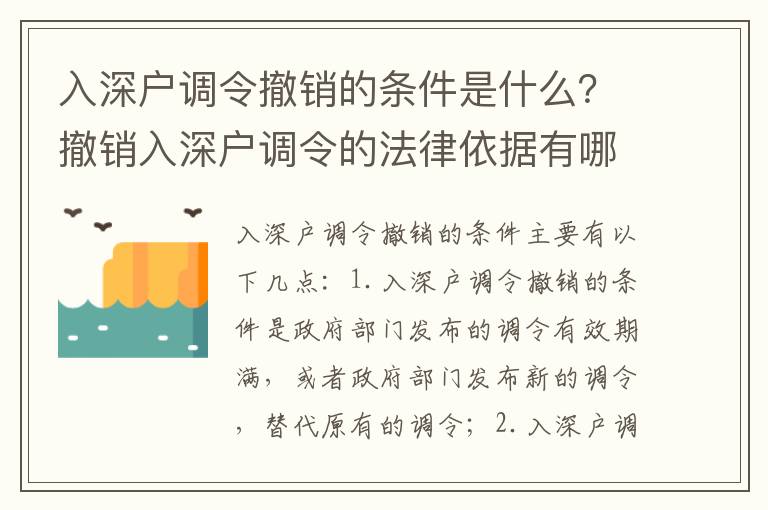 入深户调令撤销的条件是什么？撤销入深户调令的法律依据有哪

入深户调令撤销的条件主要有以下几点：1. 入深户调令撤销的条件是政府部门发布的调令有效期满，或者政府部门发布新的调令，替代原有的调令；2. 入深户调